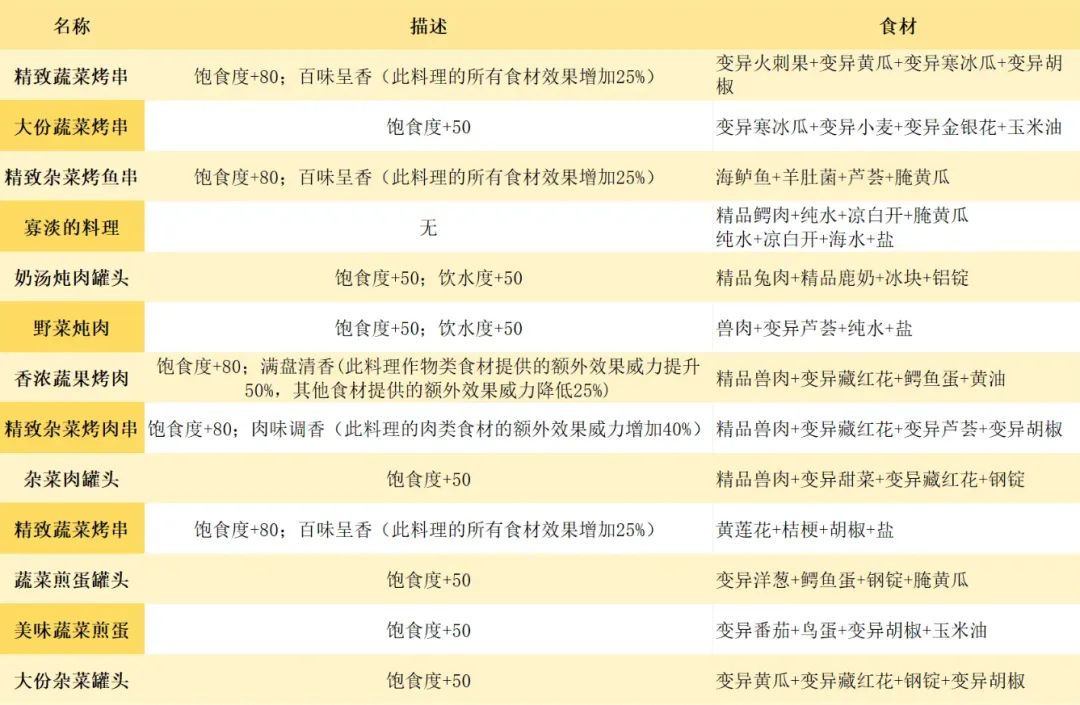 | 名称 | 描述 | 食材 |
|---|---|---|
| 精致蔬菜烤串 | 饱食度+80；百味呈香（此料理的所有食材效果增加25%） | 变异火刺果+变异黄瓜+变异寒冰瓜+变异胡椒 |
| 大份蔬菜烤串 | 饱食度+50 | 变异寒冰瓜+变异小麦+变异金银花+玉米油 |
| 精致杂菜烤鱼串 | 饱食度+80；百味呈香（此料理的所有食材效果增加25%） | 海鲈鱼+羊肚菌+芦荟+腌黄瓜 |
| 寡淡的料理 | 无 | 精品鳄肉+纯水+凉白开+腌黄瓜 纯水+凉白开+海水+盐 |
| 奶汤炖肉罐头 | 饱食度+50；饮水度+50 | 精品兔肉+精品鹿奶+冰块+铝锭 |
| 野菜炖肉 | 饱食度+50；饮水度+50 | 兽肉+变异芦荟+纯水+盐 |
| 香浓蔬果烤肉 | 饱食度+80；满盘清香(此料理作物类食材提供的额外效果威力提升50%，其他食材提供的额外效果威力降低25%) | 精品兽肉+变异藏红花+鳄鱼蛋+黄油 |
| 精致杂菜烤肉串 | 饱食度+80；肉味调香（此料理的肉类食材的额外效果威力增加40%） | 精品兽肉+变异藏红花+变异芦荟+变异胡椒 |
| 杂菜肉罐头 | 饱食度+50 | 精品兽肉+变异甜菜+变异藏红花+钢锭 |
| 精致蔬菜烤串 | 饱食度+80；百味呈香（此料理的所有食材效果增加25%） | 黄莲花+桔梗+胡椒+盐 |
| 蔬菜煎蛋罐头 | 饱食度+50 | 变异洋葱+鳄鱼蛋+钢锭+腌黄瓜 |
| 美味蔬菜煎蛋 | 饱食度+50 | 变异番茄+鸟蛋+变异胡椒+玉米油 |
| 大份杂菜罐头 | 饱食度+50 | 变异黄瓜+变异藏红花+钢锭+变异胡椒 |